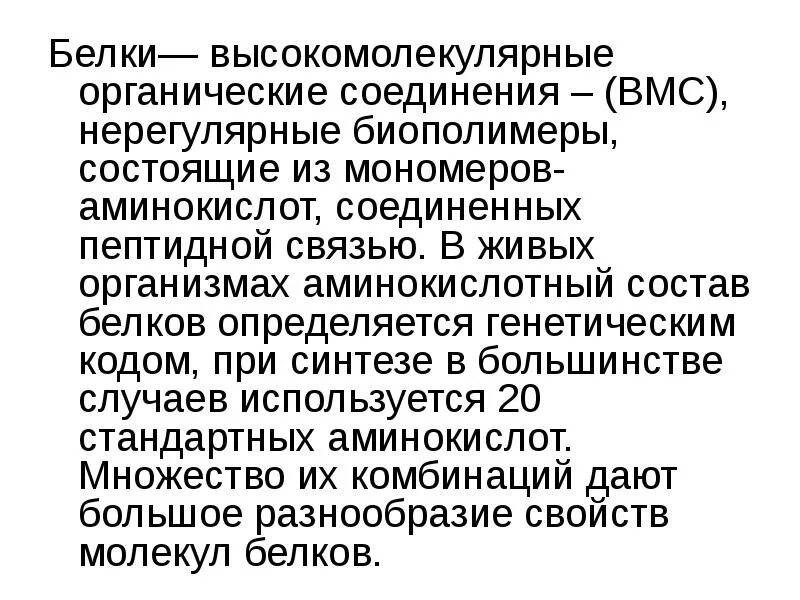 Белки— высокомолекулярные органические соединения – (ВМС), нерегулярные биополимеры, состоящие из мономеров-аминокислот, соединенных пептидной связью. В живых организмах аминокислотный состав белков определяется генетическим кодом, при синтезе в большинстве случаев используется 20 стандартных аминокислот. Множество их комбинаций дают большое разнообразие свойств молекул белков.